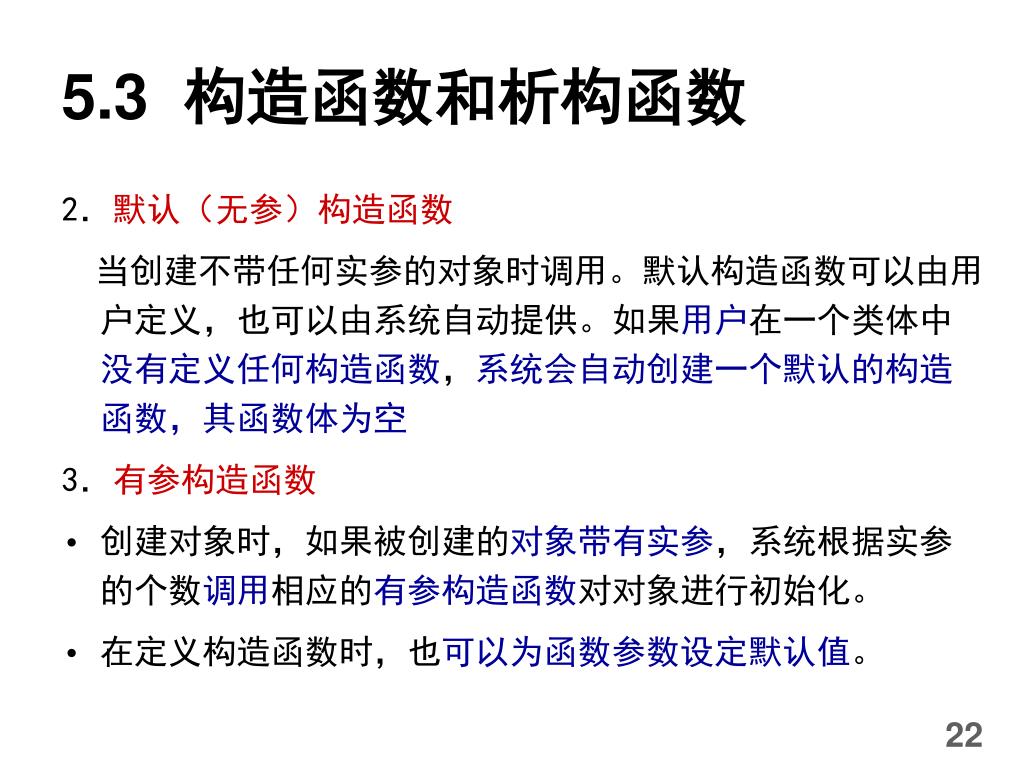 5.3 构造函数和析构函数

2. 默认（无参）构造函数

当创建不带任何实参的对象时调用。默认构造函数可以由用户定义，也可以由系统自动提供。如果用户在一个类体中没有定义任何构造函数，系统会自动创建一个默认的构造函数，其函数体为空

3. 有参构造函数

• 创建对象时，如果被创建的对象带有实参，系统根据实参的个数调用相应的有参构造函数对对象进行初始化。

• 在定义构造函数时，也可以为函数参数设定默认值。

22